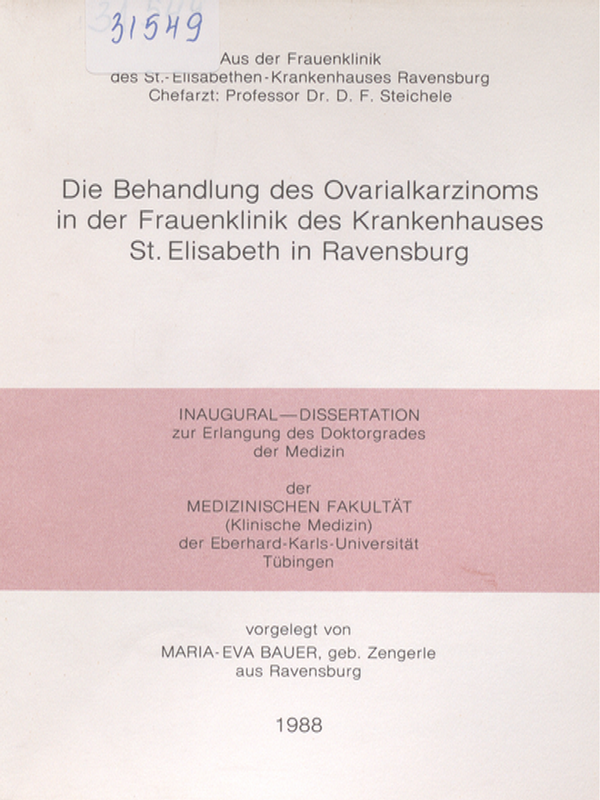 31549

Aus der Frauenklinik
des St.-Elisabethen-Krankenhauses Ravensburg
Chefarzt: Professor Dr. D. F. Steichele

Die Behandlung des Ovarialkarzinoms in der Frauenklinik des Krankenhauses St. Elisabeth in Ravensburg

INAUGURAL—DISSERTATION
zur Erlangung des Doktorgrades
der Medizin

der
MEDIZINISCHEN FAKULTÄT
(Klinische Medizin)
der Eberhard-Karls-Universität
Tübingen

vorgelegt von
MARIA-EVA BAUER, geb. Zengerle
aus Ravensburg

1988